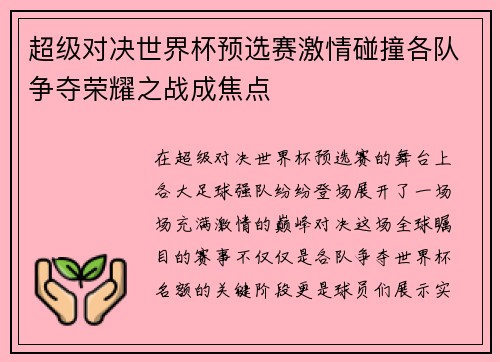 超级对决世界杯预选赛激情碰撞各队争夺荣耀之战成焦点

在超级对决世界杯预选赛的舞台上各大足球强队纷纷登场展开了一场场充满激情的巅峰对决这场全球瞩目的赛事不仅仅是各队争夺世界杯名额的关键阶段更是球员们展示实